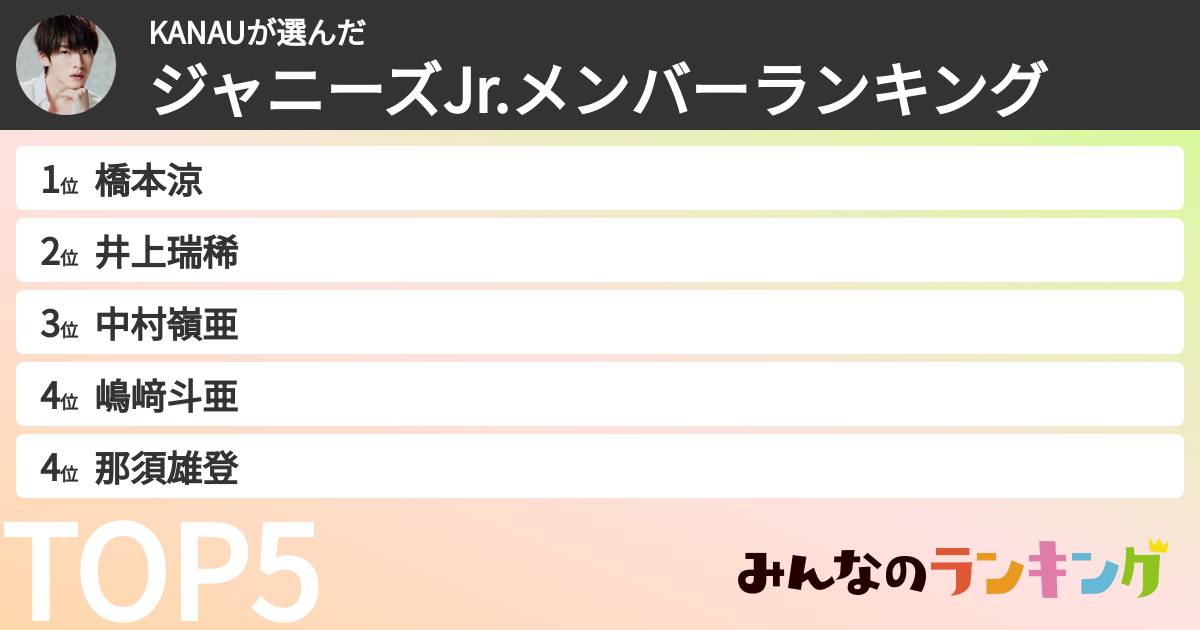 KANAUが選んだ
ジャニーズJr.メンバーランキング

1位 橋本涼
2位 井上瑞稀
3位 中村嶺亜
4位 嶋﨑斗亜
4位 那須雄登

TOP5

みんなのランキング